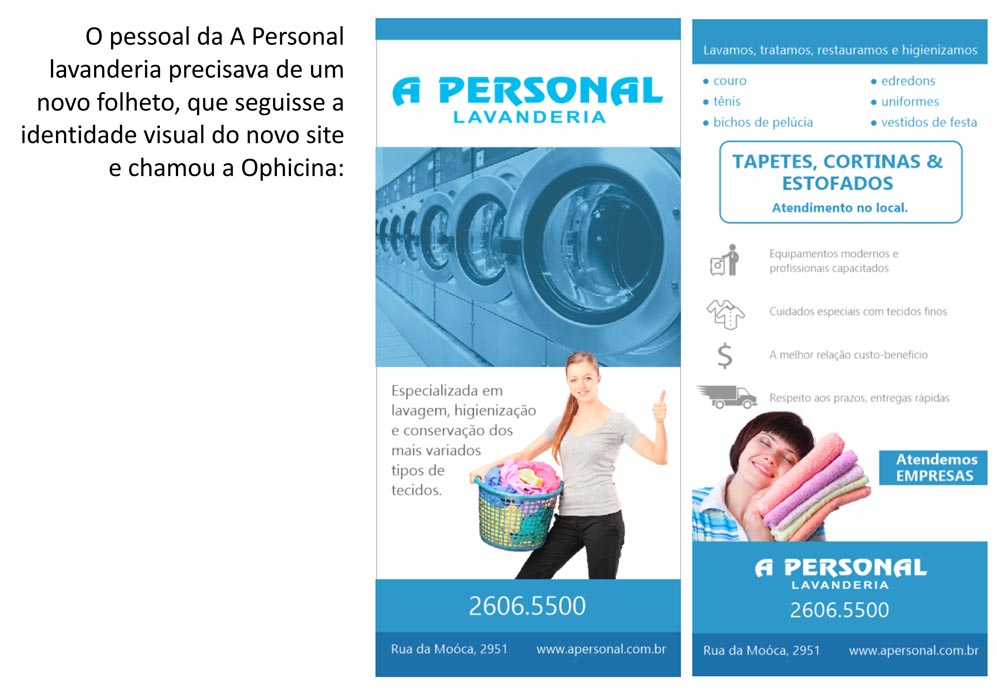 O pessoal da A Personal lavanderia precisava de um novo folheto, que seguisse a identidade visual do novo site e chamou a Ophicina:

A PERSONAL
LAVANDERIA

Especializada em lavagem, higienização e conservação dos mais variados tipos de tecidos.

2606.5500

Rua da Moóca, 2951
www.apersonal.com.br

Lavamos, tratamos, restauramos e higienizamos

• couro
• tênis
• bichos de pelúcia
• edredons
• uniformes
• vestidos de festa

TAPETES, CORTINAS & ESTOFADOS
Atendimento no local.

Equipamentos modernos e profissionais capacitados

Cuidados especiais com tecidos finos

A melhor relação custo-benefício

Respeito aos prazos, entregas rápidas

Atendemos EMPRESAS

A PERSONAL
LAVANDERIA
2606.5500

Rua da Moóca, 2951
www.apersonal.com.br